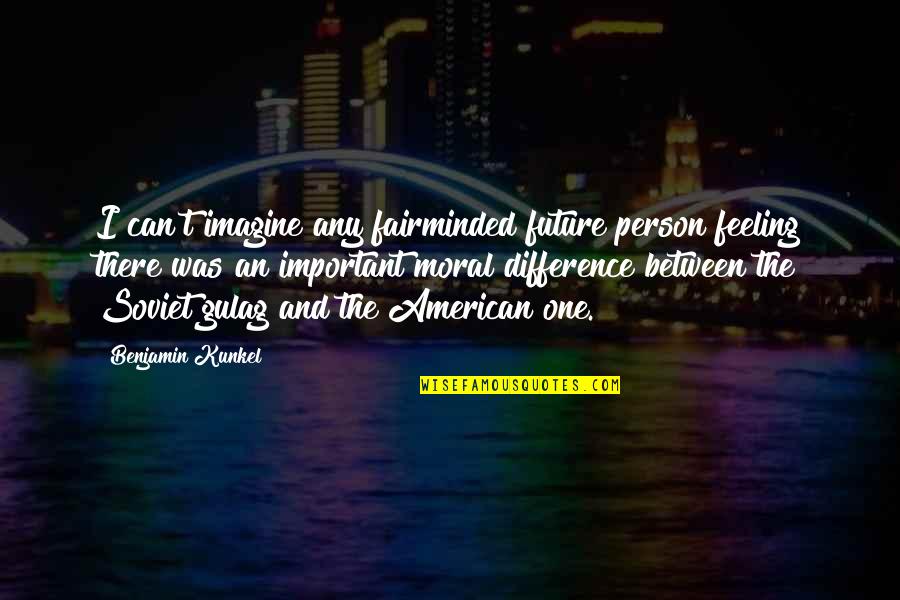 I can't imagine any fairminded future person feeling there was an important moral difference between the Soviet gulag and the American one.

Benjamin Kunkel

WISEFAMOUSQUOTES.COM